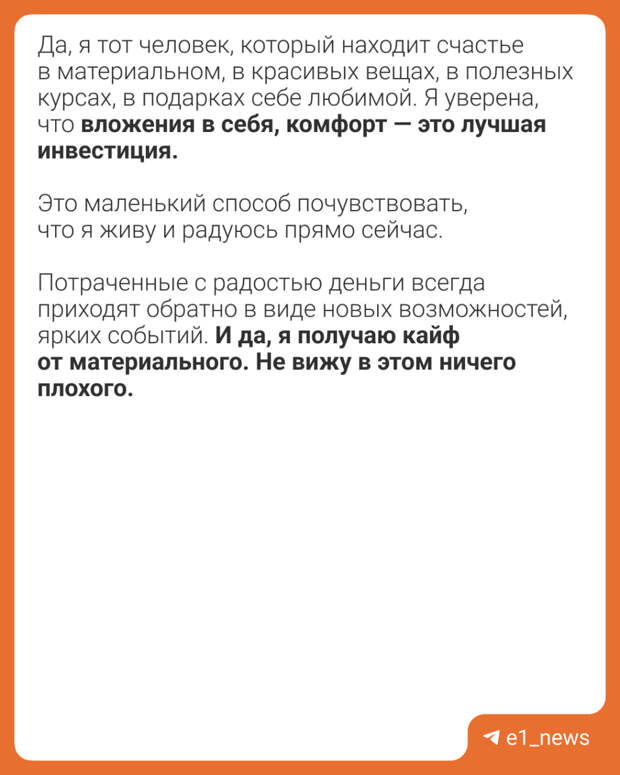 Да, я тот человек, который находит счастье в материальном, в красивых вещах, в полезных курсах, в подарках себе любимой. Я уверена, что вложения в себя, комфорт — это лучшая инвестиция.

Это маленький способ почувствовать, что я живу и радуюсь прямо сейчас.

Потраченные с радостью деньги всегда приходят обратно в виде новых возможностей, ярких событий. И да, я получаю кайф от материального. Не вижу в этом ничего плохого.

e1_news